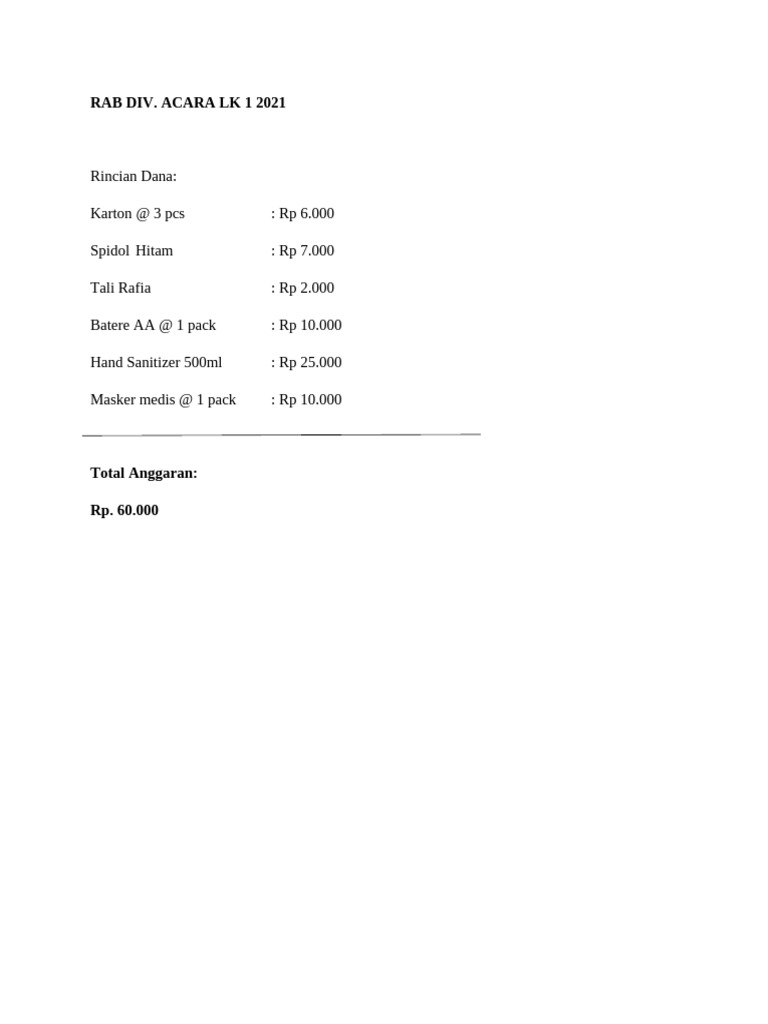 RAB DIV. ACARA LK 1 2021

Rincian Dana:

Karton @ 3 pcs : Rp 6.000

Spidol Hitam : Rp 7.000

Tali Rafia : Rp 2.000

Batere AA @ 1 pack : Rp 10.000

Hand Sanitizer 500ml : Rp 25.000

Masker medis @ 1 pack : Rp 10.000

Total Anggaran:

Rp. 60.000